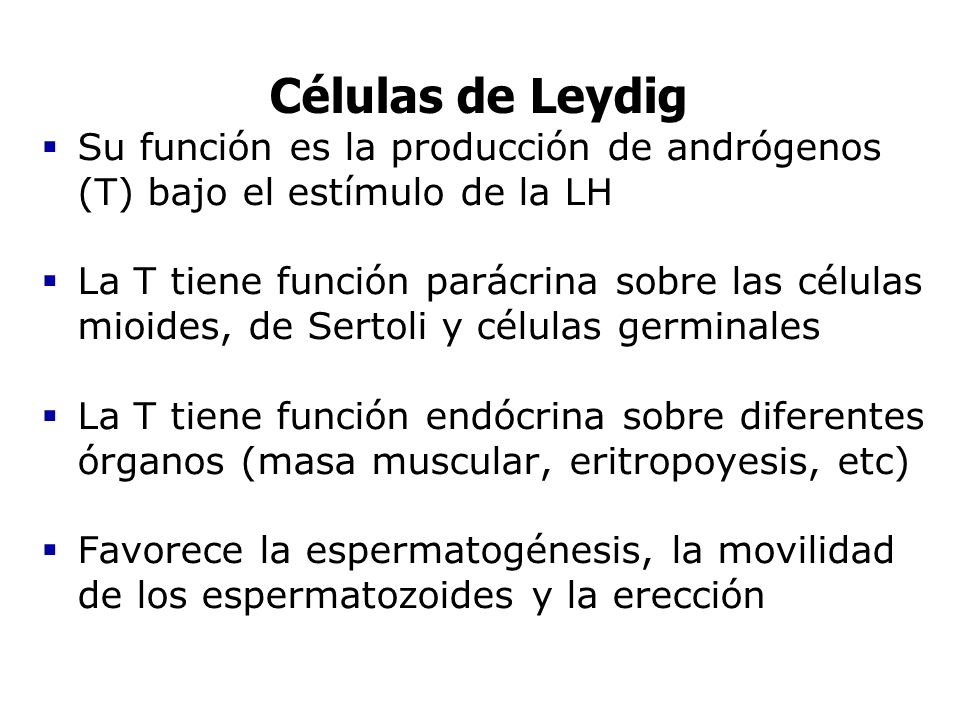 Células de Leydig

▪ Su función es la producción de andrógenos (T) bajo el estímulo de la LH

▪ La T tiene función parácrina sobre las células mioides, de Sertoli y células germinales

▪ La T tiene función endócrina sobre diferentes órganos (masa muscular, eritropoyesis, etc)

▪ Favorece la espermatogénesis, la movilidad de los espermatozoides y la erección